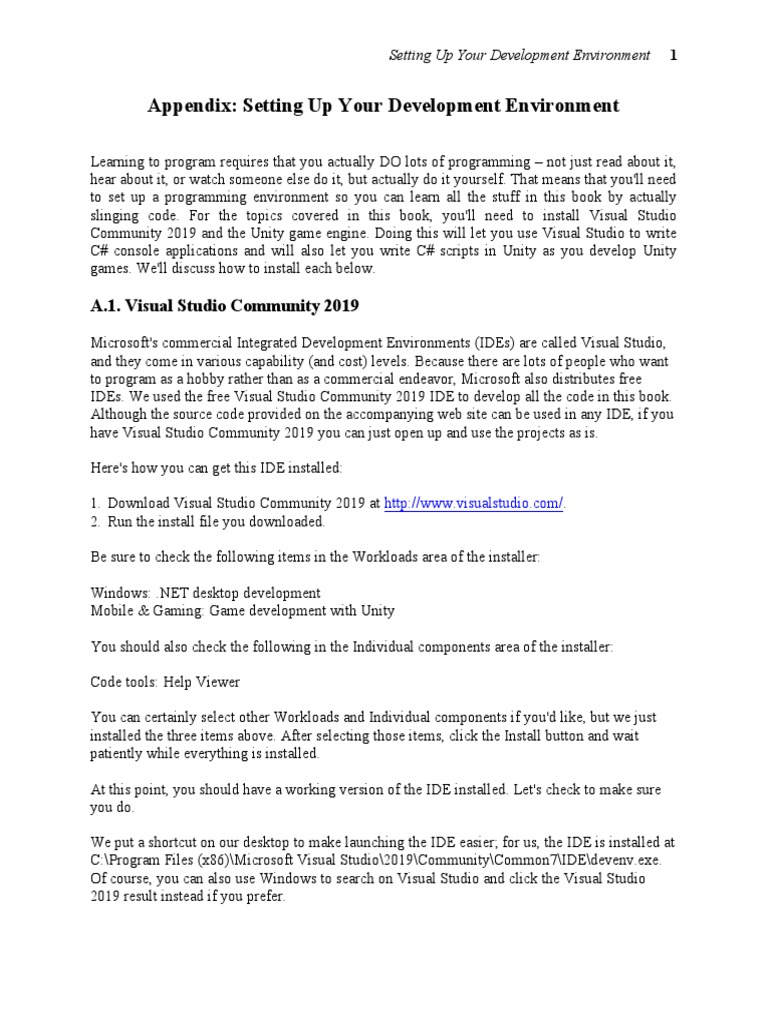 Setting Up Your Development Environment 1

Appendix: Setting Up Your Development Environment

Learning to program requires that you actually DO lots of programming – not just read about it, hear about it, or watch someone else do it, but actually do it yourself. That means that you'll need to set up a programming environment so you can learn all the stuff in this book by actually slinging code. For the topics covered in this book, you'll need to install Visual Studio Community 2019 and the Unity game engine. Doing this will let you use Visual Studio to write C# console applications and will also let you write C# scripts in Unity as you develop Unity games. We'll discuss how to install each below.

A.1. Visual Studio Community 2019

Microsoft's commercial Integrated Development Environments (IDEs) are called Visual Studio, and they come in various capability (and cost) levels. Because there are lots of people who want to program as a hobby rather than as a commercial endeavor, Microsoft also distributes free IDEs. We used the free Visual Studio Community 2019 IDE to develop all the code in this book. Although the source code provided on the accompanying web site can be used in any IDE, if you have Visual Studio Community 2019 you can just open up and use the projects as is.

Here's how you can get this IDE installed:

1. Download Visual Studio Community 2019 at http://www.visualstudio.com/.
2. Run the install file you downloaded.

Be sure to check the following items in the Workloads area of the installer:

Windows: .NET desktop development
Mobile & Gaming: Game development with Unity

You should also check the following in the Individual components area of the installer:

Code tools: Help Viewer

You can certainly select other Workloads and Individual components if you'd like, but we just installed the three items above. After selecting those items, click the Install button and wait patiently while everything is installed.

At this point, you should have a working version of the IDE installed. Let's check to make sure you do.

We put a shortcut on our desktop to make launching the IDE easier; for us, the IDE is installed at C:\Program Files (x86)\Microsoft Visual Studio\2019\Community\Common7\IDE\devenv.exe. Of course, you can also use Windows to search on Visual Studio and click the Visual Studio 2019 result instead if you prefer.